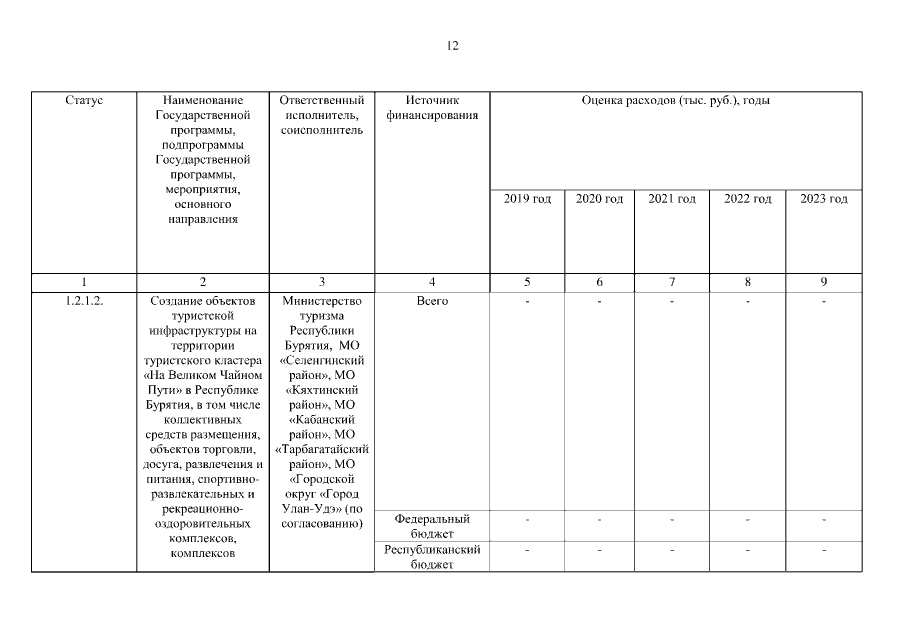 12

| Статус | Наименование Государственной программы, подпрограммы Государственной программы, мероприятия, основного направления | Ответственный исполнитель, соисполнитель | Источник финансирования | Оценка расходов (тыс. руб.), годы | | | | |
|---|---|---|---|---|---|---|---|---|
| | | | | 2019 год | 2020 год | 2021 год | 2022 год | 2023 год |
| 1 | 2 | 3 | 4 | 5 | 6 | 7 | 8 | 9 |
| 1.2.1.2. | Создание объектов туристской инфраструктуры на территории туристского кластера «На Великом Чайном Пути» в Республике Бурятия, в том числе коллективных средств размещения, объектов торговли, досуга, развлечения и питания, спортивно-развлекательных и рекреационно-оздоровительных комплексов, комплексов | Министерство туризма Республики Бурятия, МО «Селенгинский район», МО «Кяхтинский район», МО «Кабанский район», МО «Тарбагатайский район», МО «Городской округ «Город Улан-Удэ» (по согласованию) | Всего | - | - | - | - | - |
| | | | Федеральный бюджет | - | - | - | - | - |
| | | | Республиканский бюджет | - | - | - | - | - |